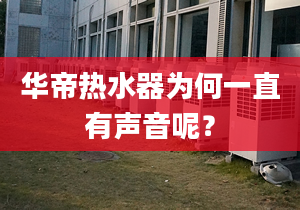 华帝热水器为何一直有声音呢？